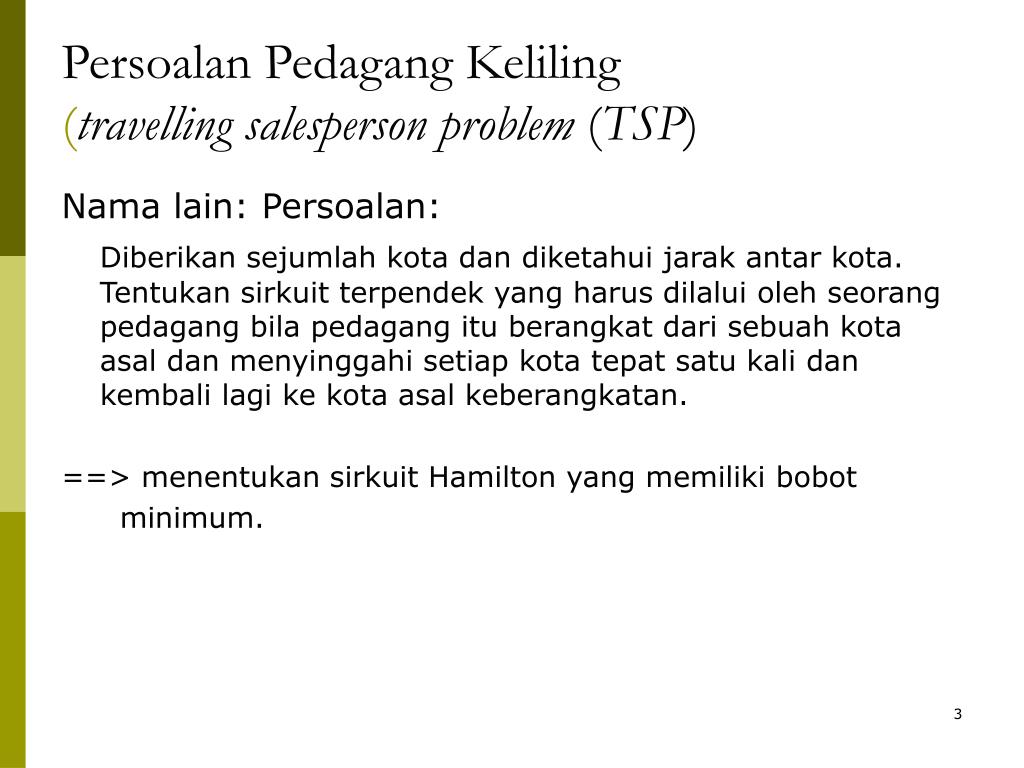 Persoalan Pedagang Keliling
(travelling salesperson problem (TSP)

Nama lain: Persoalan:

Diberikan sejumlah kota dan diketahui jarak antar kota. Tentukan sirkuit terpendek yang harus dilalui oleh seorang pedagang bila pedagang itu berangkat dari sebuah kota asal dan menyinggahi setiap kota tepat satu kali dan kembali lagi ke kota asal keberangkatan.

==> menentukan sirkuit Hamilton yang memiliki bobot minimum.

3